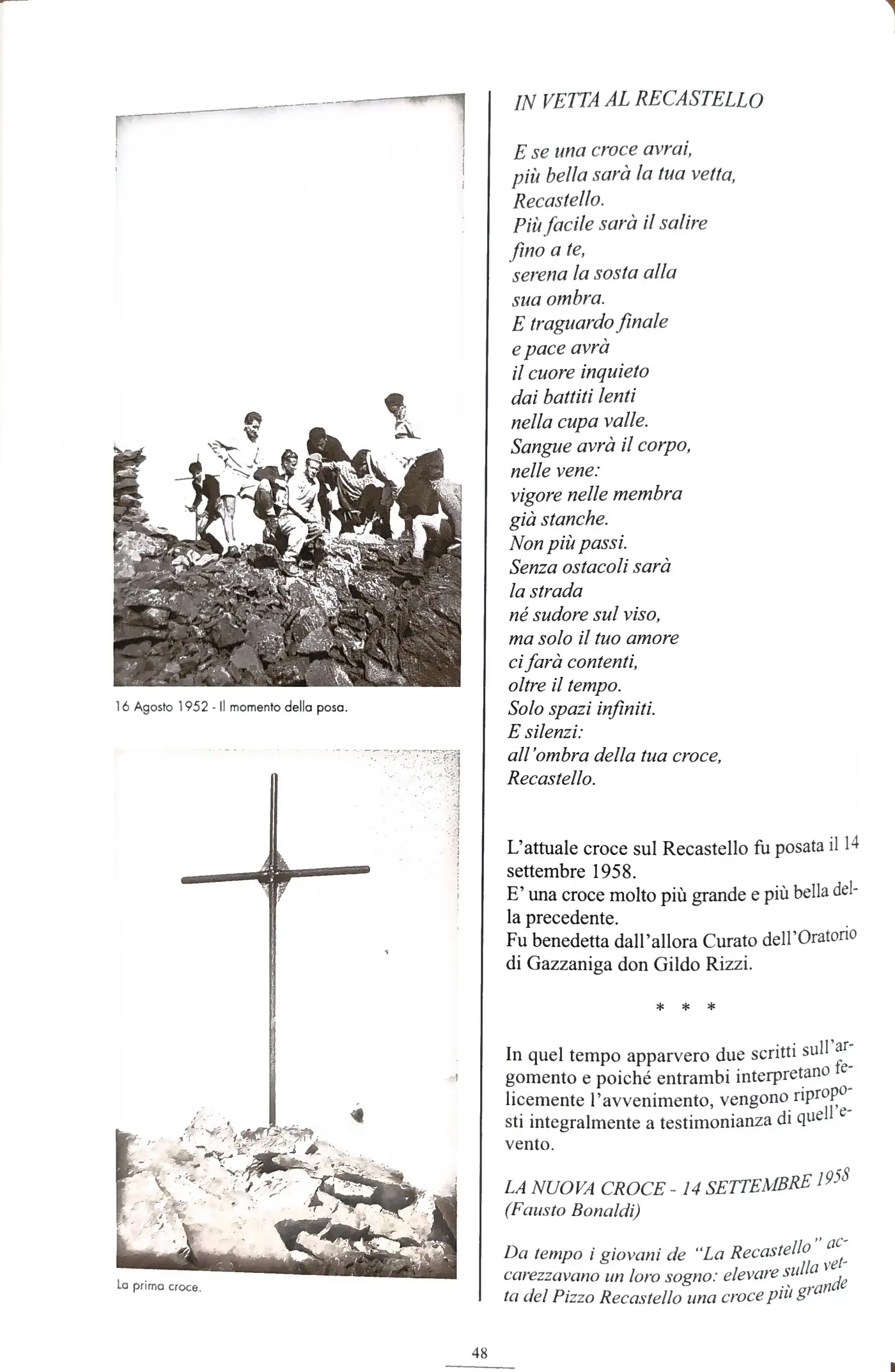 16 Agosto 1952 - Il momento della posa.

La prima croce.

IN VETTA AL RECASTELLO

E se una croce avrai,
più bella sarà la tua vetta,
Recastello.
Più facile sarà il salire
fino a te,
serena la sosta alla
sua ombra.
E traguardo finale
e pace avrà
il cuore inquieto
dai battiti lenti
nella cupa valle.
Sangue avrà il corpo,
nelle vene:
vigore nelle membra
già stanche.
Non più passi.
Senza ostacoli sarà
la strada
né sudore sul viso,
ma solo il tuo amore
ci farà contenti,
oltre il tempo.
Solo spazi infiniti.
E silenzi:
all'ombra della tua croce,
Recastello.

L'attuale croce sul Recastello fu posata il 14 settembre 1958.
E' una croce molto più grande e più bella della precedente.
Fu benedetta dall'allora Curato dell'Oratorio di Gazzaniga don Gildo Rizzi.

* * *

In quel tempo apparvero due scritti sull'argomento e poiché entrambi interpretano felicemente l'avvenimento, vengono riproposti integralmente a testimonianza di quell'evento.

LA NUOVA CROCE - 14 SETTEMBRE 1958
(Fausto Bonaldi)

Da tempo i giovani de "La Recastello" accarezzavano un loro sogno: elevare sulla vetta del Pizzo Recastello una croce più grande

48